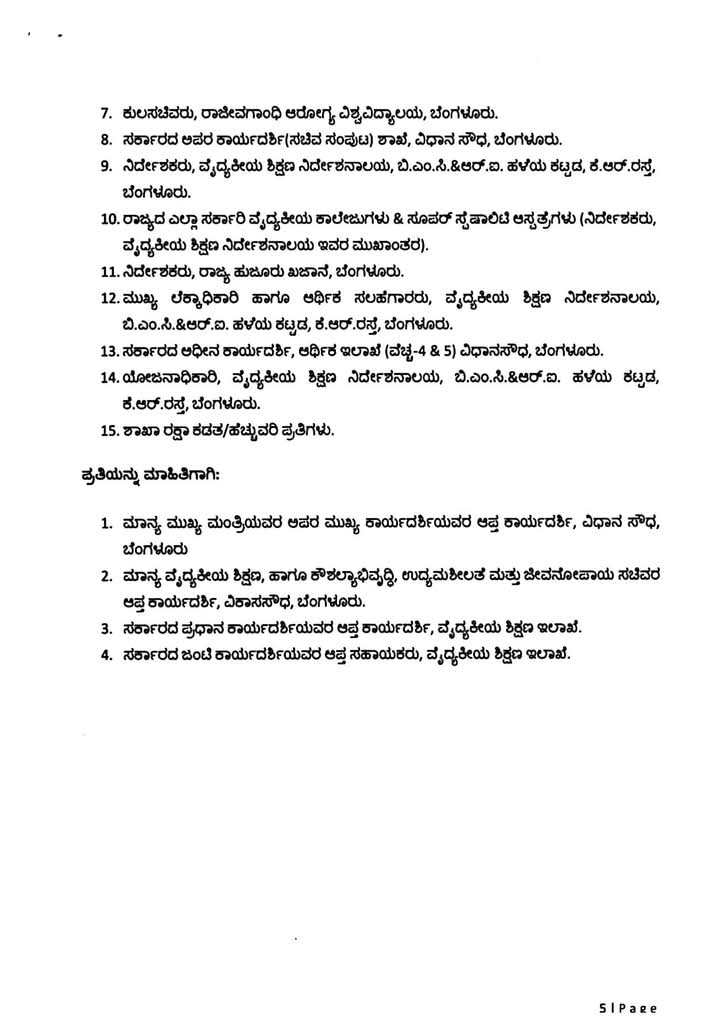 7. ಕುಲಸಚಿವರು, ರಾಜೀವಗಾಂಧಿ ಆರೋಗ್ಯ ವಿಶ್ವವಿದ್ಯಾಲಯ, ಬೆಂಗಳೂರು.
8. ಸರ್ಕಾರದ ಅಪರ ಕಾರ್ಯದರ್ಶಿ(ಸಚಿವ ಸಂಪುಟ) ಶಾಖೆ, ವಿಧಾನ ಸೌಧ, ಬೆಂಗಳೂರು.
9. ನಿರ್ದೇಶಕರು, ವೈದ್ಯಕೀಯ ಶಿಕ್ಷಣ ನಿರ್ದೇಶನಾಲಯ, ಬಿ.ಎಂ.ಸಿ.&ಆರ್.ಐ. ಹಳೆಯ ಕಟ್ಟಡ, ಕೆ.ಆರ್.ರಸ್ತೆ, ಬೆಂಗಳೂರು.
10. ರಾಜ್ಯದ ಎಲ್ಲಾ ಸರ್ಕಾರಿ ವೈದ್ಯಕೀಯ ಕಾಲೇಜುಗಳು & ಸೂಪರ್ ಸ್ಪೆಷಾಲಿಟಿ ಆಸ್ಪತ್ರೆಗಳು (ನಿರ್ದೇಶಕರು, ವೈದ್ಯಕೀಯ ಶಿಕ್ಷಣ ನಿರ್ದೇಶನಾಲಯ ಇವರ ಮುಖಾಂತರ).
11. ನಿರ್ದೇಶಕರು, ರಾಜ್ಯ ಹುಜೂರು ಖಜಾನೆ, ಬೆಂಗಳೂರು.
12. ಮುಖ್ಯ ಲೆಕ್ಕಾಧಿಕಾರಿ ಹಾಗೂ ಆರ್ಥಿಕ ಸಲಹೆಗಾರರು, ವೈದ್ಯಕೀಯ ಶಿಕ್ಷಣ ನಿರ್ದೇಶನಾಲಯ, ಬಿ.ಎಂ.ಸಿ.&ಆರ್.ಐ. ಹಳೆಯ ಕಟ್ಟಡ, ಕೆ.ಆರ್.ರಸ್ತೆ, ಬೆಂಗಳೂರು.
13. ಸರ್ಕಾರದ ಅಧೀನ ಕಾರ್ಯದರ್ಶಿ, ಆರ್ಥಿಕ ಇಲಾಖೆ (ವೆಚ್ಚ-4 & 5) ವಿಧಾನಸೌಧ, ಬೆಂಗಳೂರು.
14. ಯೋಜನಾಧಿಕಾರಿ, ವೈದ್ಯಕೀಯ ಶಿಕ್ಷಣ ನಿರ್ದೇಶನಾಲಯ, ಬಿ.ಎಂ.ಸಿ.&ಆರ್.ಐ. ಹಳೆಯ ಕಟ್ಟಡ, ಕೆ.ಆರ್.ರಸ್ತೆ, ಬೆಂಗಳೂರು.
15. ಶಾಖಾ ರಕ್ಷಾ ಕಡತ/ಹೆಚ್ಚುವರಿ ಪ್ರತಿಗಳು.

ಪ್ರತಿಯನ್ನು ಮಾಹಿತಿಗಾಗಿ:

1. ಮಾನ್ಯ ಮುಖ್ಯ ಮಂತ್ರಿಯವರ ಅಪರ ಮುಖ್ಯ ಕಾರ್ಯದರ್ಶಿಯವರ ಆಪ್ತ ಕಾರ್ಯದರ್ಶಿ, ವಿಧಾನ ಸೌಧ, ಬೆಂಗಳೂರು
2. ಮಾನ್ಯ ವೈದ್ಯಕೀಯ ಶಿಕ್ಷಣ, ಹಾಗೂ ಕೌಶಲ್ಯಾಭಿವೃದ್ಧಿ, ಉದ್ಯಮಶೀಲತೆ ಮತ್ತು ಜೀವನೋಪಾಯ ಸಚಿವರ ಆಪ್ತ ಕಾರ್ಯದರ್ಶಿ, ವಿಕಾಸಸೌಧ, ಬೆಂಗಳೂರು.
3. ಸರ್ಕಾರದ ಪ್ರಧಾನ ಕಾರ್ಯದರ್ಶಿಯವರ ಆಪ್ತ ಕಾರ್ಯದರ್ಶಿ, ವೈದ್ಯಕೀಯ ಶಿಕ್ಷಣ ಇಲಾಖೆ.
4. ಸರ್ಕಾರದ ಜಂಟಿ ಕಾರ್ಯದರ್ಶಿಯವರ ಆಪ್ತ ಸಹಾಯಕರು, ವೈದ್ಯಕೀಯ ಶಿಕ್ಷಣ ಇಲಾಖೆ.

5 | Page